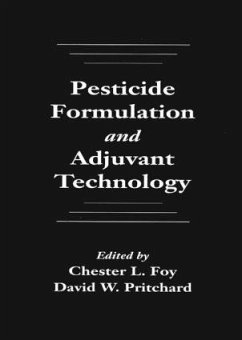 Pesticide Formulation and Adjuvant Technology

Edited by
Chester L. Foy
David W. Pritchard